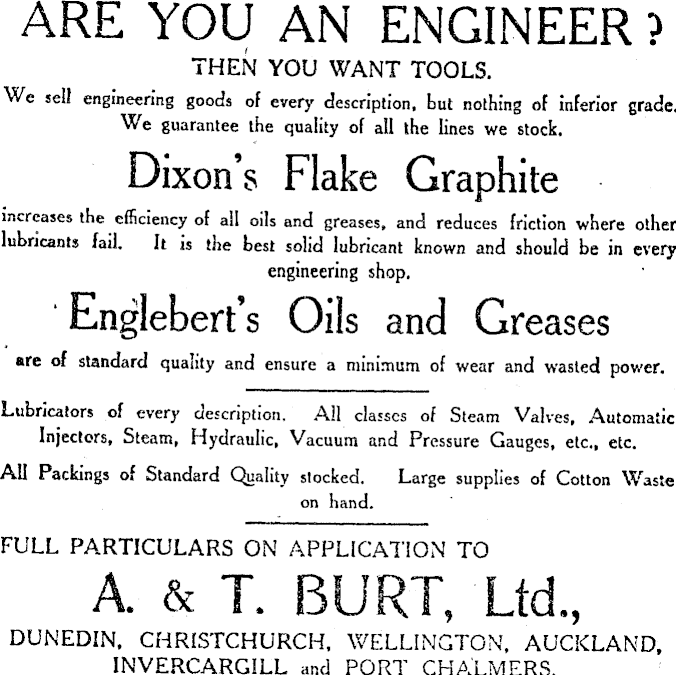 ARE YOU AN ENGINEER?

THEN YOU WANT TOOLS.

We sell engineering goods of every description, but nothing of inferior grade. We guarantee the quality of all the lines we stock.

Dixon's Flake Graphite

increases the efficiency of all oils and greases, and reduces friction where other lubricants fail. It is the best solid lubricant known and should be in every engineering shop.

Englebert's Oils and Greases

are of standard quality and ensure a minimum of wear and wasted power.

Lubricators of every description. All classes of Steam Valves, Automatic Injectors, Steam, Hydraulic, Vacuum and Pressure Gauges, etc., etc.

All Packings of Standard Quality stocked. Large supplies of Cotton Waste on hand.

FULL PARTICULARS ON APPLICATION TO

A. & T. BURT, Ltd.,

DUNEDIN, CHRISTCHURCH, WELLINGTON, AUCKLAND, INVERCARGILL and PORT CHALMERS.